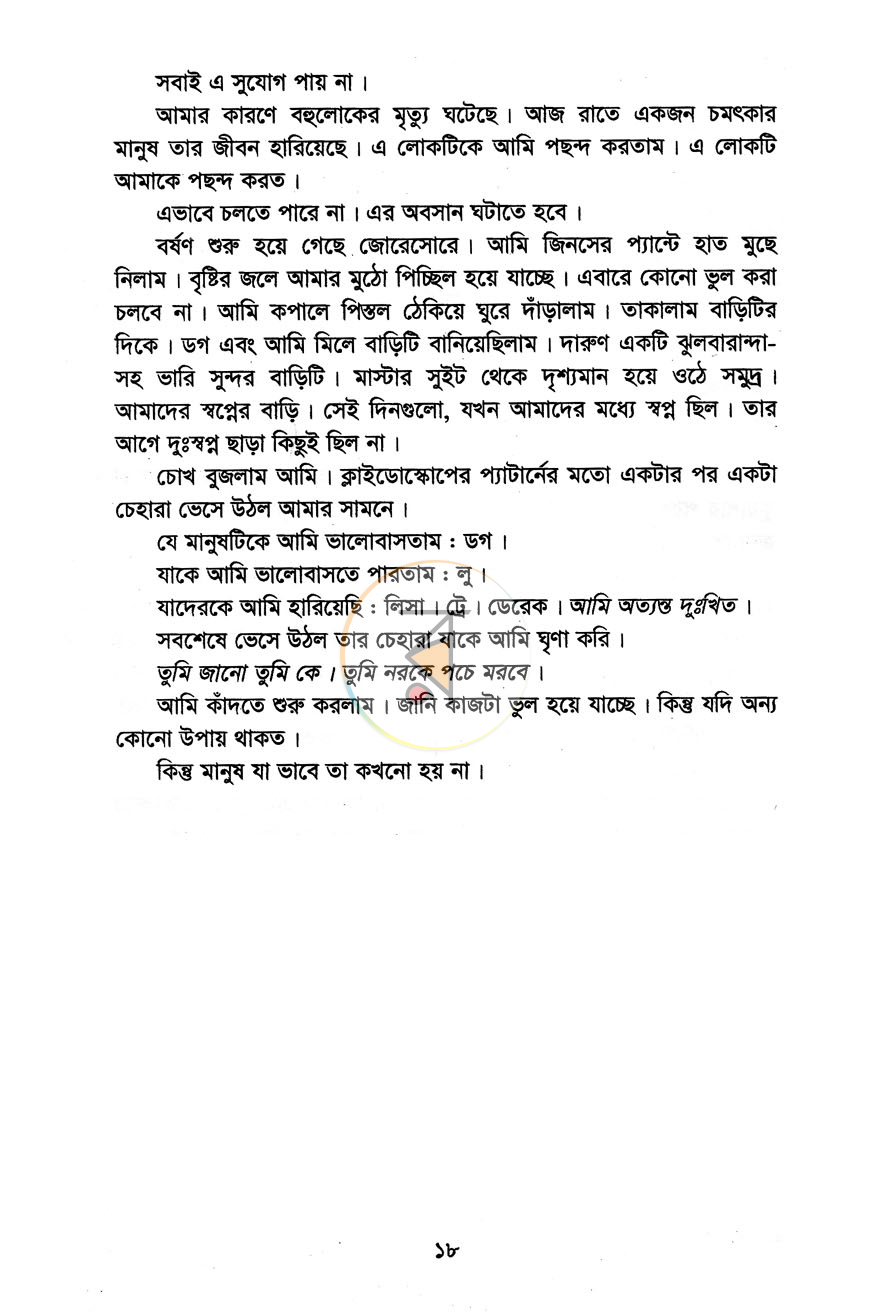 সবাই এ সুযোগ পায় না।

আমার কারণে বহুলোকের মৃত্যু ঘটেছে। আজ রাতে একজন চমৎকার মানুষ তার জীবন হারিয়েছে। এ লোকটিকে আমি পছন্দ করতাম। এ লোকটি আমাকে পছন্দ করত।

এভাবে চলতে পারে না। এর অবসান ঘটাতে হবে।

বর্ষণ শুরু হয়ে গেছে জোরেসোরে। আমি জিনসের প্যান্টে হাত মুছে নিলাম। বৃষ্টির জলে আমার মুঠো পিচ্ছিল হয়ে যাচ্ছে। এবারে কোনো ভুল করা চলবে না। আমি কপালে পিস্তল ঠেকিয়ে ঘুরে দাঁড়ালাম। তাকালাম বাড়িটির দিকে। ডগ এবং আমি মিলে বাড়িটি বানিয়েছিলাম। দারুণ একটি ঝুলবারান্দা-সহ ভারি সুন্দর বাড়িটি। মাস্টার সুইট থেকে দৃশ্যমান হয়ে ওঠে সমুদ্র। আমাদের স্বপ্নের বাড়ি। সেই দিনগুলো, যখন আমাদের মধ্যে স্বপ্ন ছিল। তার আগে দুঃস্বপ্ন ছাড়া কিছুই ছিল না।

চোখ বুজলাম আমি। ক্লাইডোস্কোপের প্যাটার্নের মতো একটার পর একটা চেহারা ভেসে উঠল আমার সামনে।

যে মানুষটিকে আমি ভালোবাসতাম : ডগ।

যাকে আমি ভালোবাসতে পারতাম : লু।

যাদেরকে আমি হারিয়েছি : লিসা। ট্রে। ডেরেক। আমি অত্যন্ত দুঃখিত।

সবশেষে ভেসে উঠল তার চেহারা যাকে আমি ঘৃণা করি।

তুমি জানো তুমি কে। তুমি নরকে পচে মরবে।

আমি কাঁদতে শুরু করলাম। জানি কাজটা ভুল হয়ে যাচ্ছে। কিন্তু যদি অন্য কোনো উপায় থাকত।

কিন্তু মানুষ যা ভাবে তা কখনো হয় না।

১৮